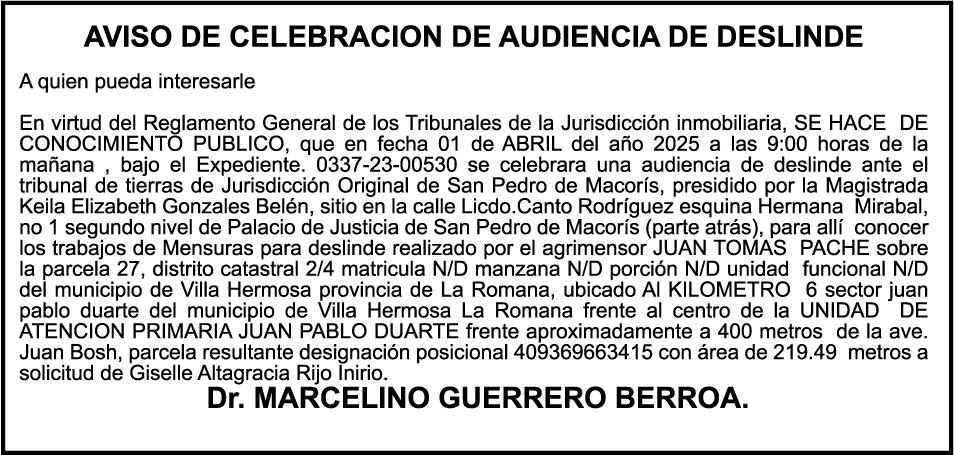 AVISO DE CELEBRACION DE AUDIENCIA DE DESLINDE

A quien pueda interesarle

En virtud del Reglamento General de los Tribunales de la Jurisdicción inmobiliaria, SE HACE DE CONOCIMIENTO PUBLICO, que en fecha 01 de ABRIL del año 2025 a las 9:00 horas de la mañana , bajo el Expediente. 0337-23-00530 se celebrara una audiencia de deslinde ante el tribunal de tierras de Jurisdicción Original de San Pedro de Macorís, presidido por la Magistrada Keila Elizabeth Gonzales Belén, sitio en la calle Licdo.Canto Rodríguez esquina Hermana Mirabal, no 1 segundo nivel de Palacio de Justicia de San Pedro de Macorís (parte atrás), para allí conocer los trabajos de Mensuras para deslinde realizado por el agrimensor JUAN TOMAS PACHE sobre la parcela 27, distrito catastral 2/4 matricula N/D manzana N/D porción N/D unidad funcional N/D del municipio de Villa Hermosa provincia de La Romana, ubicado Al KILOMETRO 6 sector juan pablo duarte del municipio de Villa Hermosa La Romana frente al centro de la UNIDAD DE ATENCION PRIMARIA JUAN PABLO DUARTE frente aproximadamente a 400 metros de la ave. Juan Bosh, parcela resultante designación posicional 409369663415 con área de 219.49 metros a solicitud de Giselle Altagracia Rijo Inirio.

Dr. MARCELINO GUERRERO BERROA.